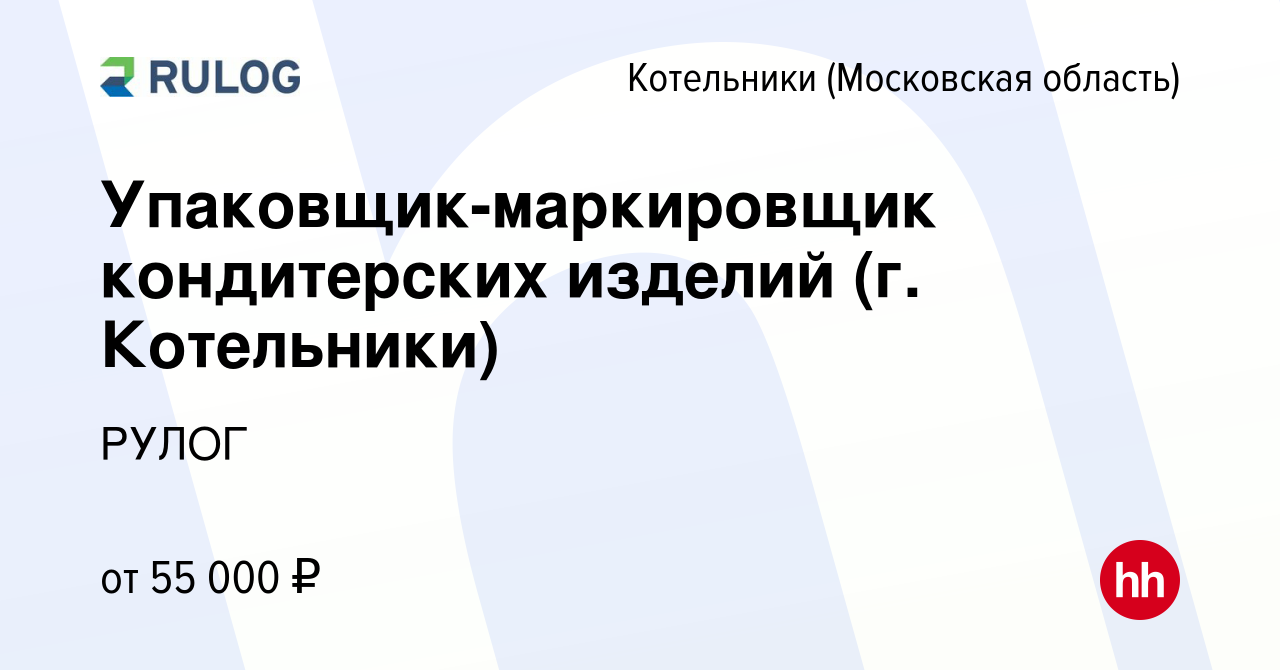 RULOG

Котельники (Московская область)

Упаковщик-маркировщик кондитерских изделий (г. Котельники)

РУЛОГ

от 55 000 ₽

hh